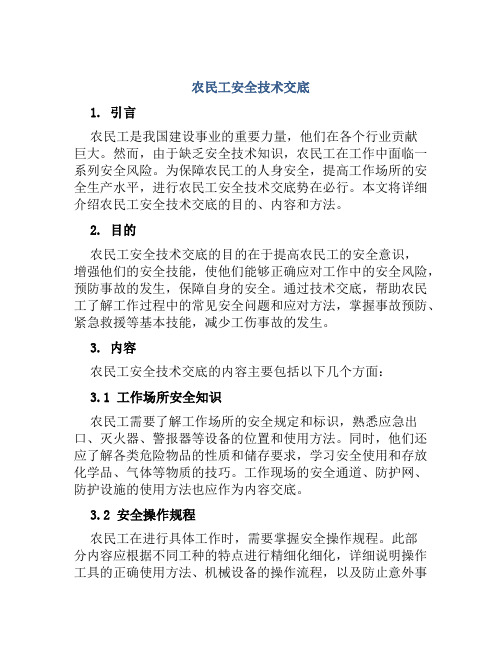 农民工安全技术交底

1. 引言

农民工是我国建设事业的重要力量，他们在各个行业贡献巨大。然而，由于缺乏安全技术知识，农民工在工作中面临一系列安全风险。为保障农民工的人身安全，提高工作场所的安全生产水平，进行农民工安全技术交底势在必行。本文将详细介绍农民工安全技术交底的目的、内容和方法。

2. 目的

农民工安全技术交底的目的在于提高农民工的安全意识，增强他们的安全技能，使他们能够正确应对工作中的安全风险，预防事故的发生，保障自身的安全。通过技术交底，帮助农民工了解工作过程中的常见安全问题和应对方法，掌握事故预防、紧急救援等基本技能，减少工伤事故的发生。

3. 内容

农民工安全技术交底的内容主要包括以下几个方面：

3.1 工作场所安全知识

农民工需要了解工作场所的安全规定和标识，熟悉应急出口、灭火器、警报器等设备的位置和使用方法。同时，他们还应了解各类危险物品的性质和储存要求，学习安全使用和存放化学品、气体等物质的技巧。工作现场的安全通道、防护网、防护设施的使用方法也应作为内容交底。

3.2 安全操作规程

农民工在进行具体工作时，需要掌握安全操作规程。此部分内容应根据不同工种的特点进行精细化细化，详细说明操作工具的正确使用方法、机械设备的操作流程，以及防止意外事